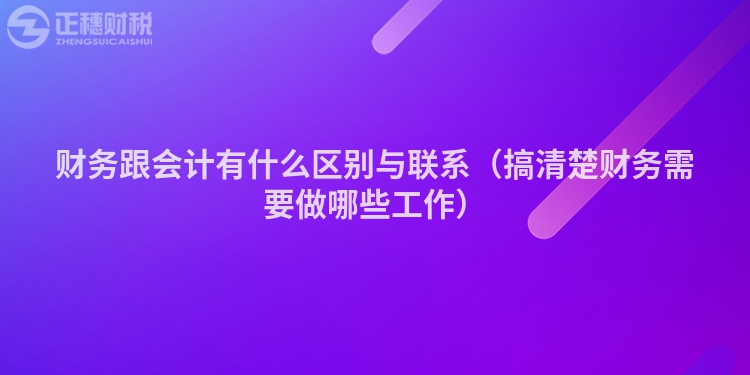 正穗财税
ZHENGSUICAISHUI

财务跟会计有什么区别与联系（搞清楚财务需要做哪些工作）